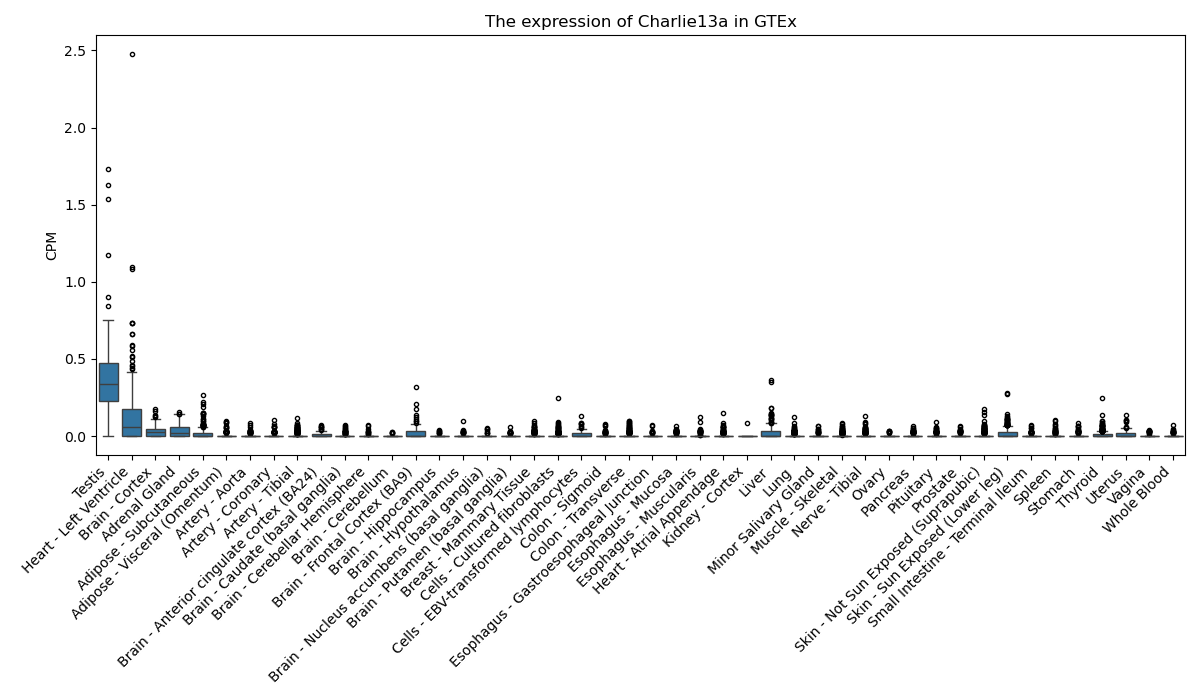 The expression of Charlie13a in GTEx

CPM

2.5
2.0
1.5
1.0
0.5
0.0

Testis
Heart - Left Ventricle
Brain - Cortex
Adrenal Gland
Adipose - Subcutaneous
Adipose - Visceral (Omentum)
Artery - Aorta
Artery - Coronary
Artery - Tibial
Brain - Anterior cingulate cortex (BA24)
Brain - Caudate (basal ganglia)
Brain - Cerebellar Hemisphere
Brain - Cerebellum
Brain - Frontal Cortex (BA9)
Brain - Hippocampus
Brain - Hypothalamus
Brain - Nucleus accumbens (basal ganglia)
Brain - Putamen (basal ganglia)
Breast - Mammary Tissue
Cells - Cultured fibroblasts
Cells - EBV-transformed lymphocytes
Colon - Sigmoid
Colon - Transverse
Esophagus - Gastroesophageal Junction
Esophagus - Mucosa
Esophagus - Muscularis
Heart - Atrial Appendage
Kidney - Cortex
Liver
Lung
Minor Salivary Gland
Muscle - Skeletal
Nerve - Tibial
Ovary
Pancreas
Pituitary
Prostate
Skin - Not Sun Exposed (Suprapubic)
Skin - Sun Exposed (Lower leg)
Small Intestine - Terminal Ileum
Spleen
Stomach
Thyroid
Uterus
Vagina
Whole Blood